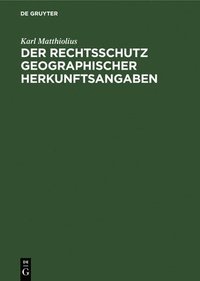 DE GRUYTER

Karl Matthiolius

DER RECHTSSCHUTZ GEOGRAPHISCHER HERKUNFTSANGABEN

DE
G